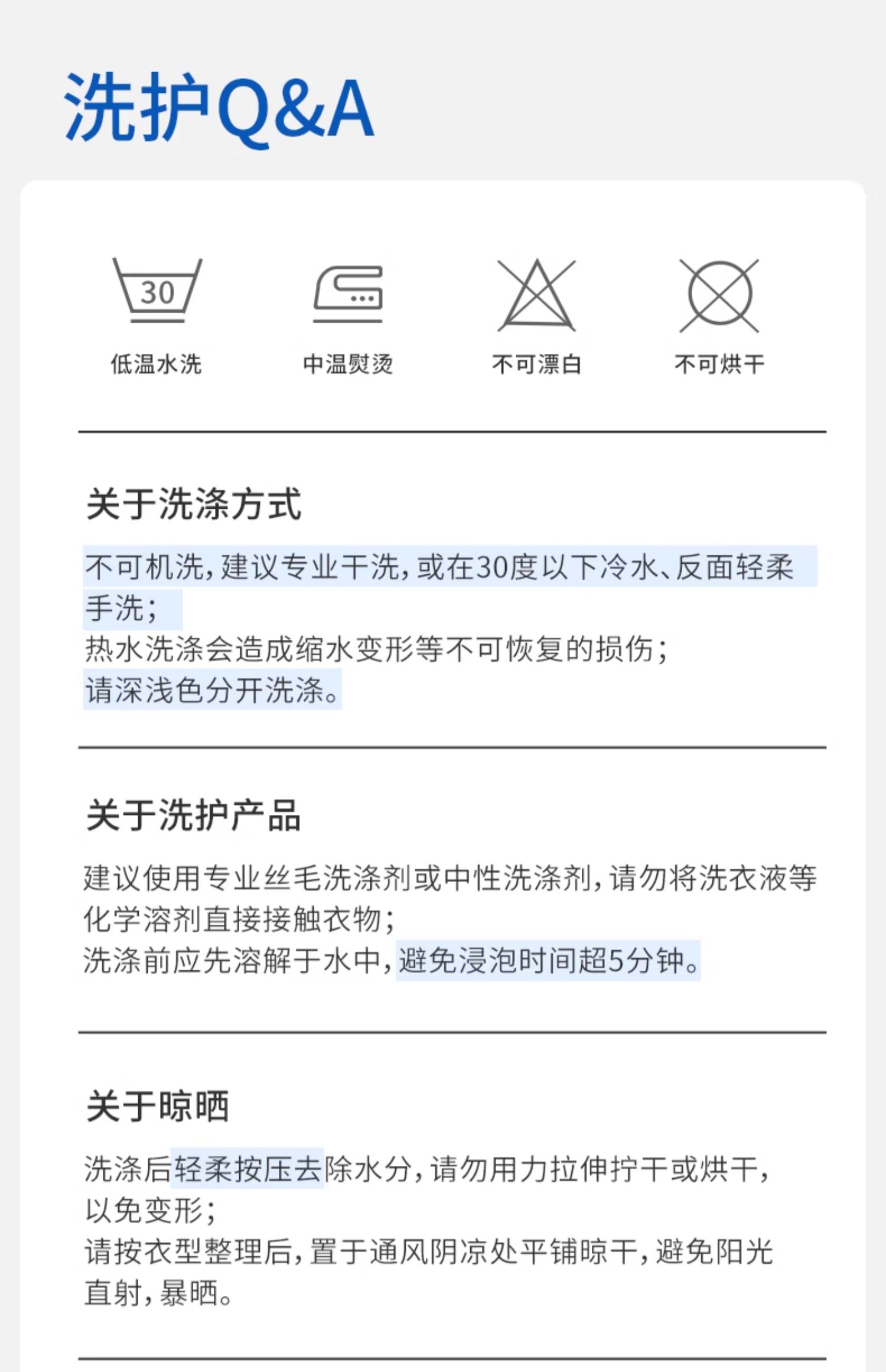 洗护Q&A

30

低温水洗

中温熨烫

不可漂白

不可烘干

关于洗涤方式

不可机洗，建议专业干洗，或在30度以下冷水、反面轻柔手洗；

热水洗涤会造成缩水变形等不可恢复的损伤；

请深浅色分开洗涤。

关于洗护产品

建议使用专业丝毛洗涤剂或中性洗涤剂，请勿将洗衣液等化学溶剂直接接触衣物；

洗涤前应先溶解于水中，避免浸泡时间超5分钟。

关于晾晒

洗涤后轻柔按压去除水分，请勿用力拉伸拧干或烘干，以免变形；

请按衣型整理后，置于通风阴凉处平铺晾干，避免阳光直射，暴晒。